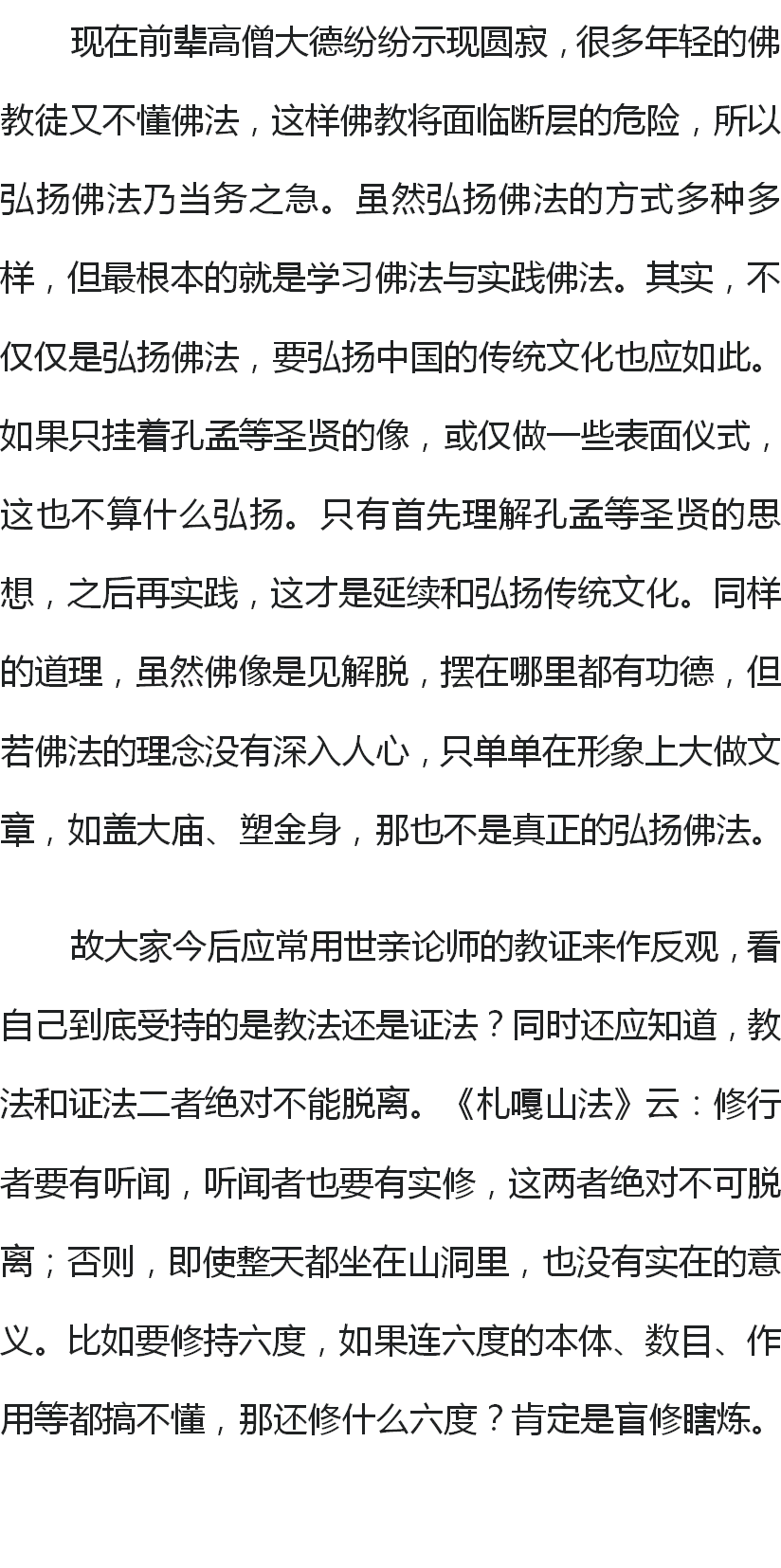 现在前辈高僧大德纷纷示现圆寂，很多年轻的佛教徒又不懂佛法，这样佛教将面临断层的危险，所以弘扬佛法乃当务之急。虽然弘扬佛法的方式多种多样，但最根本的就是学习佛法与实践佛法。其实，不仅仅是弘扬佛法，要弘扬中国的传统文化也应如此。如果只挂着孔孟等圣贤的像，或仅做一些表面仪式，这也不算什么弘扬。只有首先理解孔孟等圣贤的思想，之后再实践，这才是延续和弘扬传统文化。同样的道理，虽然佛像是见解脱，摆在哪里都有功德，但若佛法的理念没有深入人心，只单单在形象上大做文章，如盖大庙、塑金身，那也不是真正的弘扬佛法。

故大家今后应常用世亲论师的教证来作反观，看自己到底受持的是教法还是证法？同时还应知道，教法和证法二者绝对不能脱离。《札嘎山法》云：修行者要有听闻，听闻者也要有实修，这两者绝对不可脱离；否则，即使整天都坐在山洞里，也没有实在的意义。比如要修持六度，如果连六度的本体、数目、作用等都搞不懂，那还修什么六度？肯定是盲修瞎炼。